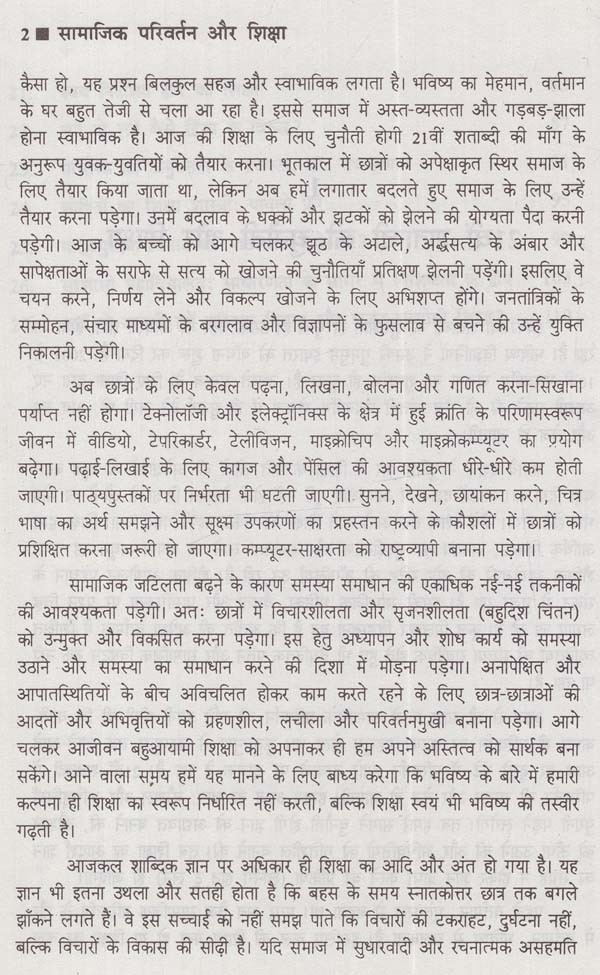 2 ■ सामाजिक परिवर्तन और शिक्षा

कैसा हो, यह प्रश्न बिलकुल सहज और स्वाभाविक लगता है। भविष्य का मेहमान, वर्तमान के घर बहुत तेजी से चला आ रहा है। इससे समाज में अस्त-व्यस्तता और गड़बड़-झाला होना स्वाभाविक है। आज की शिक्षा के लिए चुनौती होगी 21वीं शताब्दी की माँग के अनुरूप युवक-युवतियों को तैयार करना। भूतकाल में छात्रों को अपेक्षाकृत स्थिर समाज के लिए तैयार किया जाता था, लेकिन अब हमें लगातार बदलते हुए समाज के लिए उन्हें तैयार करना पड़ेगा। उनमें बदलाव के धक्कों और झटकों को झेलने की योग्यता पैदा करनी पड़ेगी। आज के बच्चों को आगे चलकर झूठ के अटाले, अर्द्धसत्य के अंबार और सापेक्षताओं के सराफे से सत्य को खोजने की चुनौतियाँ प्रतिक्षण झेलनी पड़ेंगी। इसलिए वे चयन करने, निर्णय लेने और विकल्प खोजने के लिए अभिशप्त होंगे। जनतांत्रिकों के सम्मोहन, संचार माध्यमों के बरगलाव और विज्ञापनों के फुसलाव से बचने की उन्हें युक्ति निकालनी पड़ेगी।

अब छात्रों के लिए केवल पढ़ना, लिखना, बोलना और गणित करना-सिखाना पर्याप्त नहीं होगा। टेक्नोलॉजी और इलेक्ट्रॉनिक्स के क्षेत्र में हुई क्रांति के परिणामस्वरूप जीवन में वीडियो, टेपरिकार्डर, टेलीविजन, माइक्रोचिप और माइक्रोकम्प्यूटर का प्रयोग बढ़ेगा। पढ़ाई-लिखाई के लिए कागज और पेंसिल की आवश्यकता धीरे-धीरे कम होती जाएगी। पाठ्यपुस्तकों पर निर्भरता भी घटती जाएगी। सुनने, देखने, छायांकन करने, चित्र भाषा का अर्थ समझने और सूक्ष्म उपकरणों का प्रहस्तन करने के कौशलों में छात्रों को प्रशिक्षित करना जरूरी हो जाएगा। कम्प्यूटर-साक्षरता को राष्ट्रव्यापी बनाना पड़ेगा।

सामाजिक जटिलता बढ़ने के कारण समस्या समाधान की एकाधिक नई-नई तकनीकों की आवश्यकता पड़ेगी। अतः छात्रों में विचारशीलता और सृजनशीलता (बहुदिश चिंतन) को उन्मुक्त और विकसित करना पड़ेगा। इस हेतु अध्यापन और शोध कार्य को समस्या उठाने और समस्या का समाधान करने की दिशा में मोड़ना पड़ेगा। अनापेक्षित और आपातस्थितियों के बीच अविचलित होकर काम करते रहने के लिए छात्र-छात्राओं की आदतों और अभिवृत्तियों को ग्रहणशील, लचीला और परिवर्तनमुखी बनाना पड़ेगा। आगे चलकर आजीवन बहुआयामी शिक्षा को अपनाकर ही हम अपने अस्तित्व को सार्थक बना सकेंगे। आने वाला समय हमें यह मानने के लिए बाध्य करेगा कि भविष्य के बारे में हमारी कल्पना ही शिक्षा का स्वरूप निर्धारित नहीं करती, बल्कि शिक्षा स्वयं भी भविष्य की तस्वीर गढ़ती है।

आजकल शाब्दिक ज्ञान पर अधिकार ही शिक्षा का आदि और अंत हो गया है। यह ज्ञान भी इतना उथला और सतही होता है कि बहस के समय स्नातकोत्तर छात्र तक बगले झाँकने लगते हैं। वे इस सच्चाई को नहीं समझ पाते कि विचारों की टकराहट, दुर्घटना नहीं, बल्कि विचारों के विकास की सीढ़ी है। यदि समाज में सुधारवादी और रचनात्मक असहमति